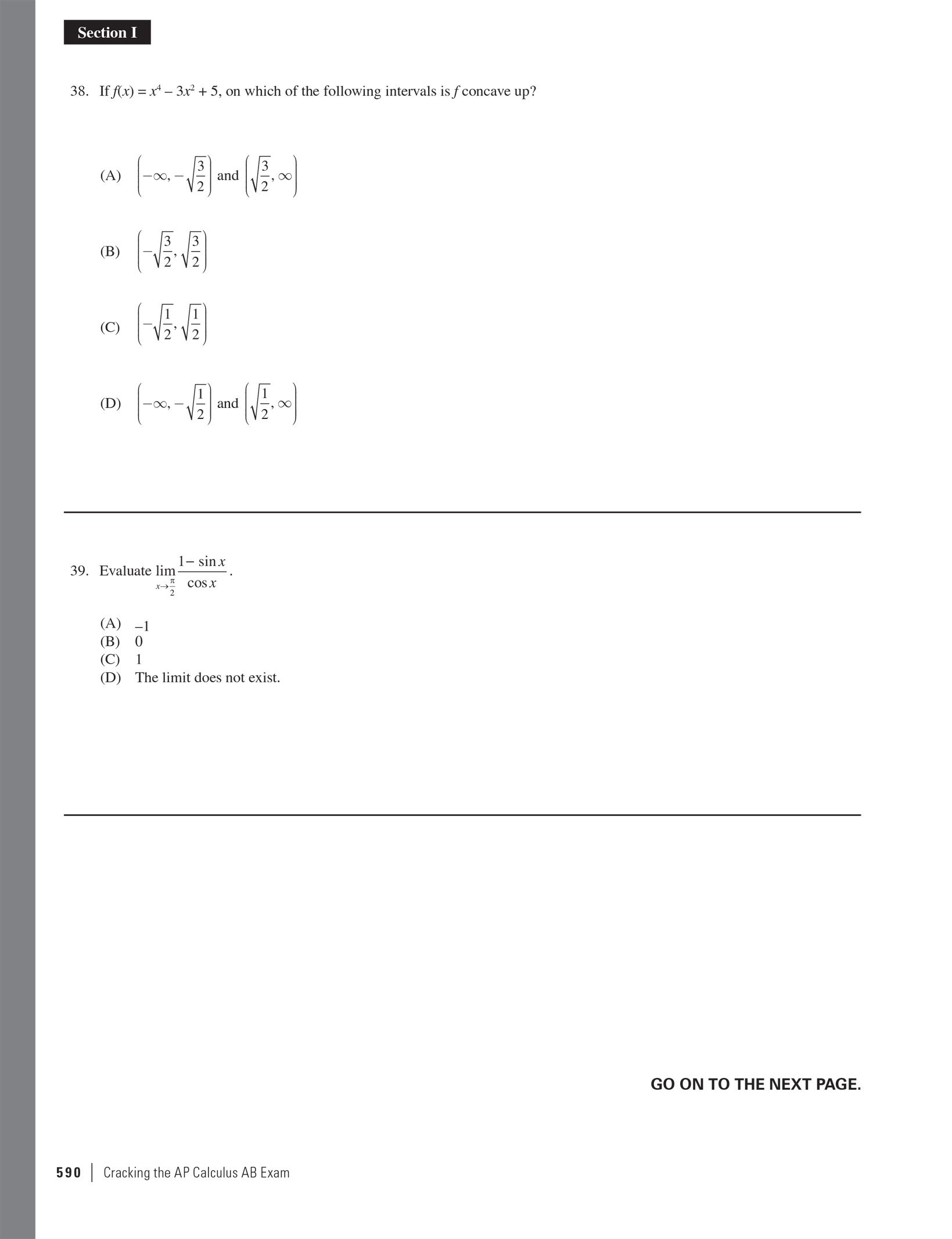 Section I

38. If $f(x) = x^4 - 3x^2 + 5$, on which of the following intervals is $f$ concave up?

(A) $\left(-\infty, -\sqrt{\frac{3}{2}}\right)$ and $\left(\sqrt{\frac{3}{2}}, \infty\right)$

(B) $\left(-\sqrt{\frac{3}{2}}, \sqrt{\frac{3}{2}}\right)$

(C) $\left(-\sqrt{\frac{1}{2}}, \sqrt{\frac{1}{2}}\right)$

(D) $\left(-\infty, -\sqrt{\frac{1}{2}}\right)$ and $\left(\sqrt{\frac{1}{2}}, \infty\right)$

39. Evaluate $\lim_{x \to \frac{\pi}{2}} \frac{1 - \sin x}{\cos x}$.

(A) $-1$
(B) 0
(C) 1
(D) The limit does not exist.

GO ON TO THE NEXT PAGE.

590 | Cracking the AP Calculus AB Exam